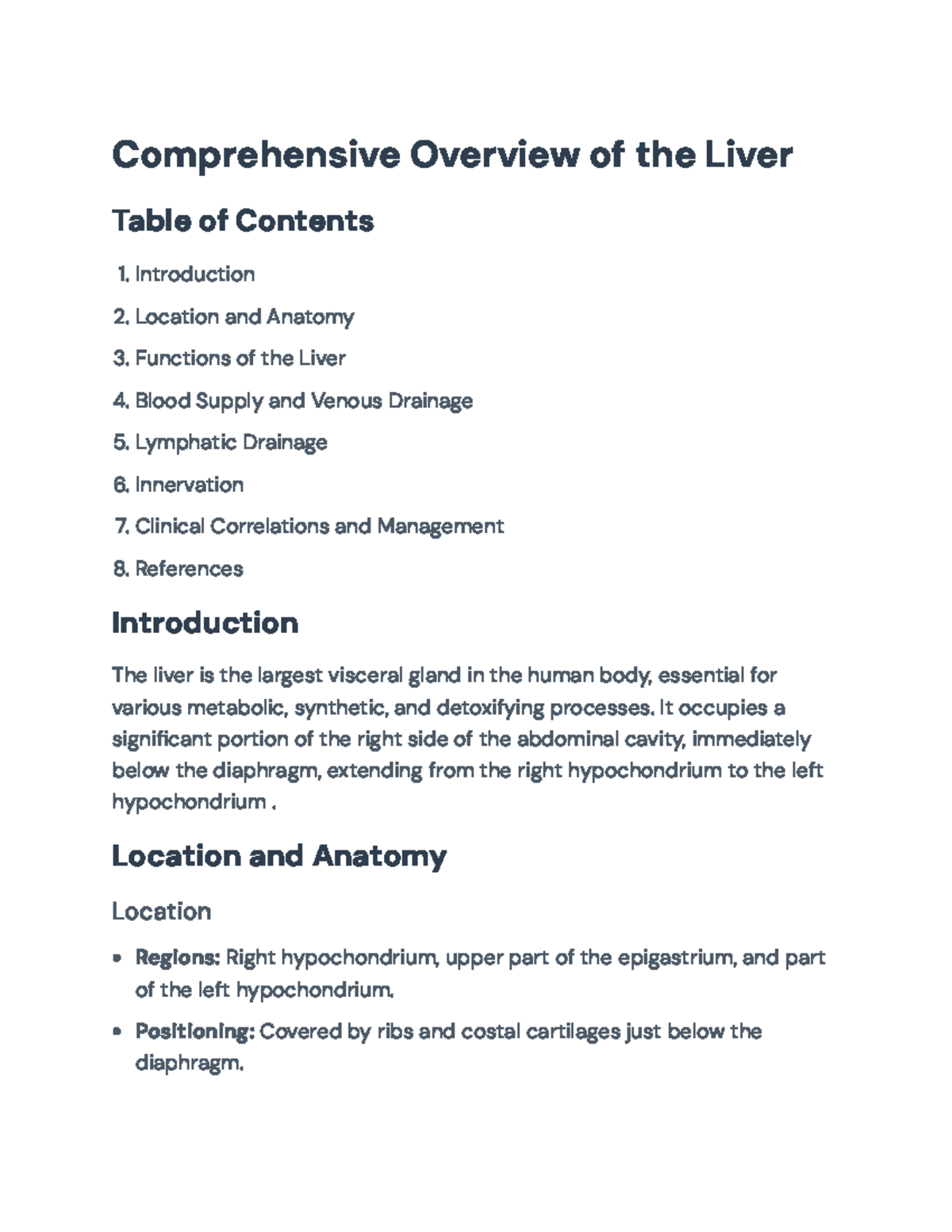 Comprehensive Overview of the Liver

Table of Contents

1. Introduction
2. Location and Anatomy
3. Functions of the Liver
4. Blood Supply and Venous Drainage
5. Lymphatic Drainage
6. Innervation
7. Clinical Correlations and Management
8. References

Introduction

The liver is the largest visceral gland in the human body, essential for various metabolic, synthetic, and detoxifying processes. It occupies a significant portion of the right side of the abdominal cavity, immediately below the diaphragm, extending from the right hypochondrium to the left hypochondrium .

Location and Anatomy

Location

• Regions: Right hypochondrium, upper part of the epigastrium, and part of the left hypochondrium.
• Positioning: Covered by ribs and costal cartilages just below the diaphragm.